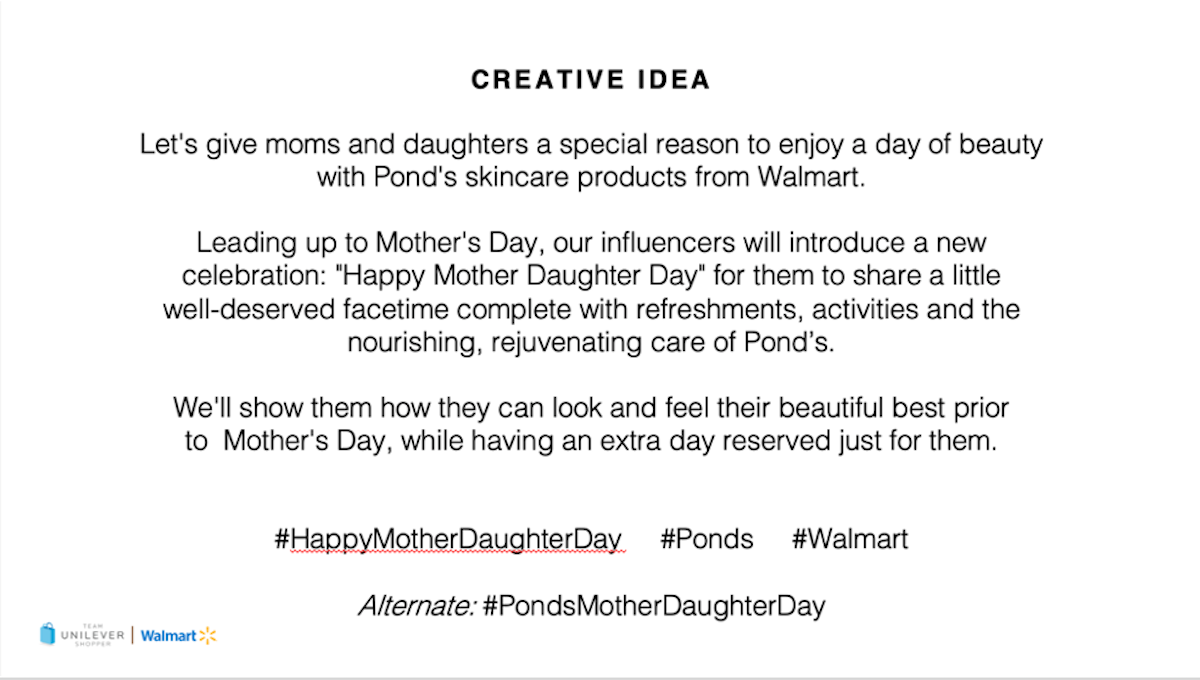 CREATIVE IDEA

Let's give moms and daughters a special reason to enjoy a day of beauty with Pond's skincare products from Walmart.

Leading up to Mother's Day, our influencers will introduce a new celebration: "Happy Mother Daughter Day" for them to share a little well-deserved facetime complete with refreshments, activities and the nourishing, rejuvenating care of Pond's.

We'll show them how they can look and feel their beautiful best prior to Mother's Day, while having an extra day reserved just for them.

#HappyMotherDaughterDay #Ponds #Walmart

Alternate: #PondsMotherDaughterDay

TEAM UNILEVER SHOPPER | Walmart